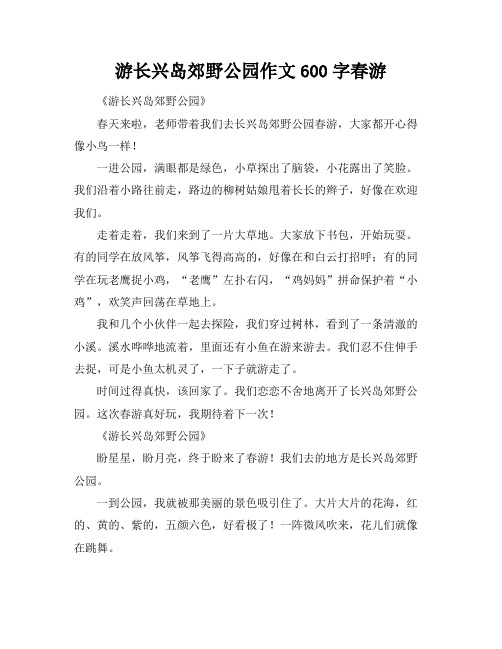 游长兴岛郊野公园作文 600 字春游

《游长兴岛郊野公园》

春天来啦，老师带着我们去长兴岛郊野公园春游，大家都开心得像小鸟一样！

一进公园，满眼都是绿色，小草探出了脑袋，小花露出了笑脸。我们沿着小路往前走，路边的柳树姑娘甩着长长的辫子，好像在欢迎我们。

走着走着，我们来到了一片大草地。大家放下书包，开始玩耍。有的同学在放风筝，风筝飞得高高的，好像在和白云打招呼；有的同学在玩老鹰捉小鸡，“老鹰”左扑右闪，“鸡妈妈”拼命保护着“小鸡”，欢笑声回荡在草地上。

我和几个小伙伴一起去探险，我们穿过树林，看到了一条清澈的小溪。溪水哗哗地流着，里面还有小鱼在游来游去。我们忍不住伸手去捉，可是小鱼太机灵了，一下子就游走了。

时间过得真快，该回家了。我们恋恋不舍地离开了长兴岛郊野公园。这次春游真好玩，我期待着下一次！

《游长兴岛郊野公园》

盼星星，盼月亮，终于盼来了春游！我们去的地方是长兴岛郊野公园。

一到公园，我就被那美丽的景色吸引住了。大片大片的花海，红的、黄的、紫的，五颜六色，好看极了！一阵微风吹来，花儿们就像在跳舞。